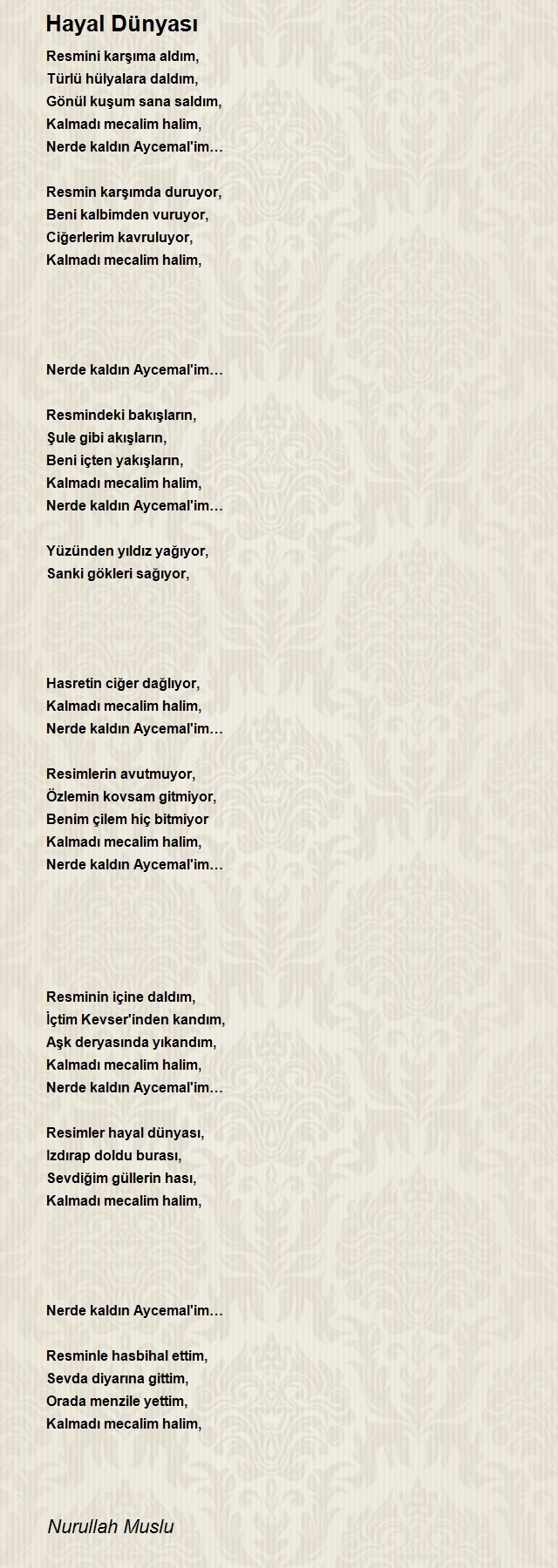 Hayal Dünyası

Resmini karşıma aldım,
Türlü hülyalara daldım,
Gönül kuşum sana saldım,
Kalmadı mecalim halim,
Nerde kaldın Aycemal'im…

Resmin karşımda duruyor,
Beni kalbimden vuruyor,
Ciğerlerim kavruluyor,
Kalmadı mecalim halim,

Nerde kaldın Aycemal'im…

Resmindeki bakışların,
Şule gibi akışların,
Beni içten yakışların,
Kalmadı mecalim halim,
Nerde kaldın Aycemal'im…

Yüzünden yıldız yağıyor,
Sanki gökleri sağıyor,

Hasretin ciğer dağlıyor,
Kalmadı mecalim halim,
Nerde kaldın Aycemal'im…

Resimlerin avutmuyor,
Özlemin kovsam gitmiyor,
Benim çilem hiç bitmiyor
Kalmadı mecalim halim,
Nerde kaldın Aycemal'im…

Resminin içine daldım,
İçtim Kevser'inden kandım,
Aşk deryasında yıkandım,
Kalmadı mecalim halim,
Nerde kaldın Aycemal'im…

Resimler hayal dünyası,
Izdırap doldu burası,
Sevdiğim güllerin hası,
Kalmadı mecalim halim,

Nerde kaldın Aycemal'im…

Resminle hasbihal ettim,
Sevda diyarına gittim,
Orada menzile yettim,
Kalmadı mecalim halim,

Nurullah Muslu